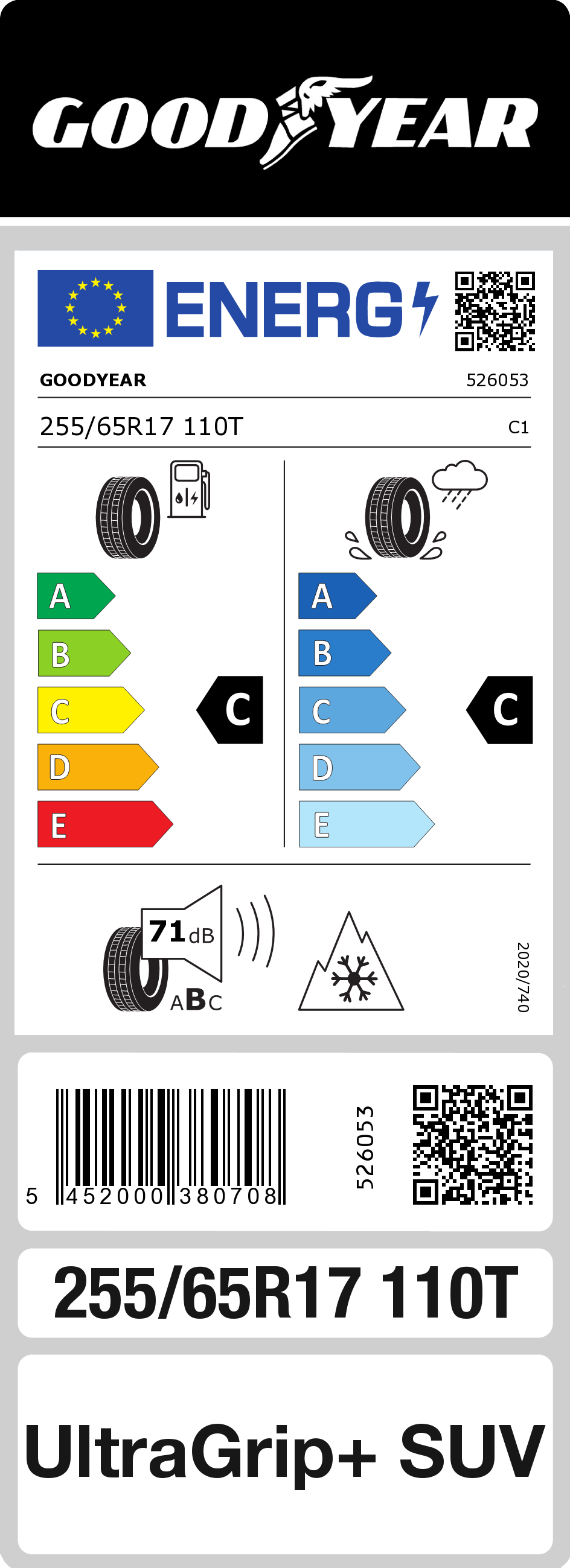 GOODYEAR

ENERG

GOODYEAR 526053

255/65R17 110T C1

A
B
C
D
E

C

A
B
C
D
E

C

71 dB
ABC

2020/740

5 452000 380708

526053

255/65R17 110T

UltraGrip+ SUV